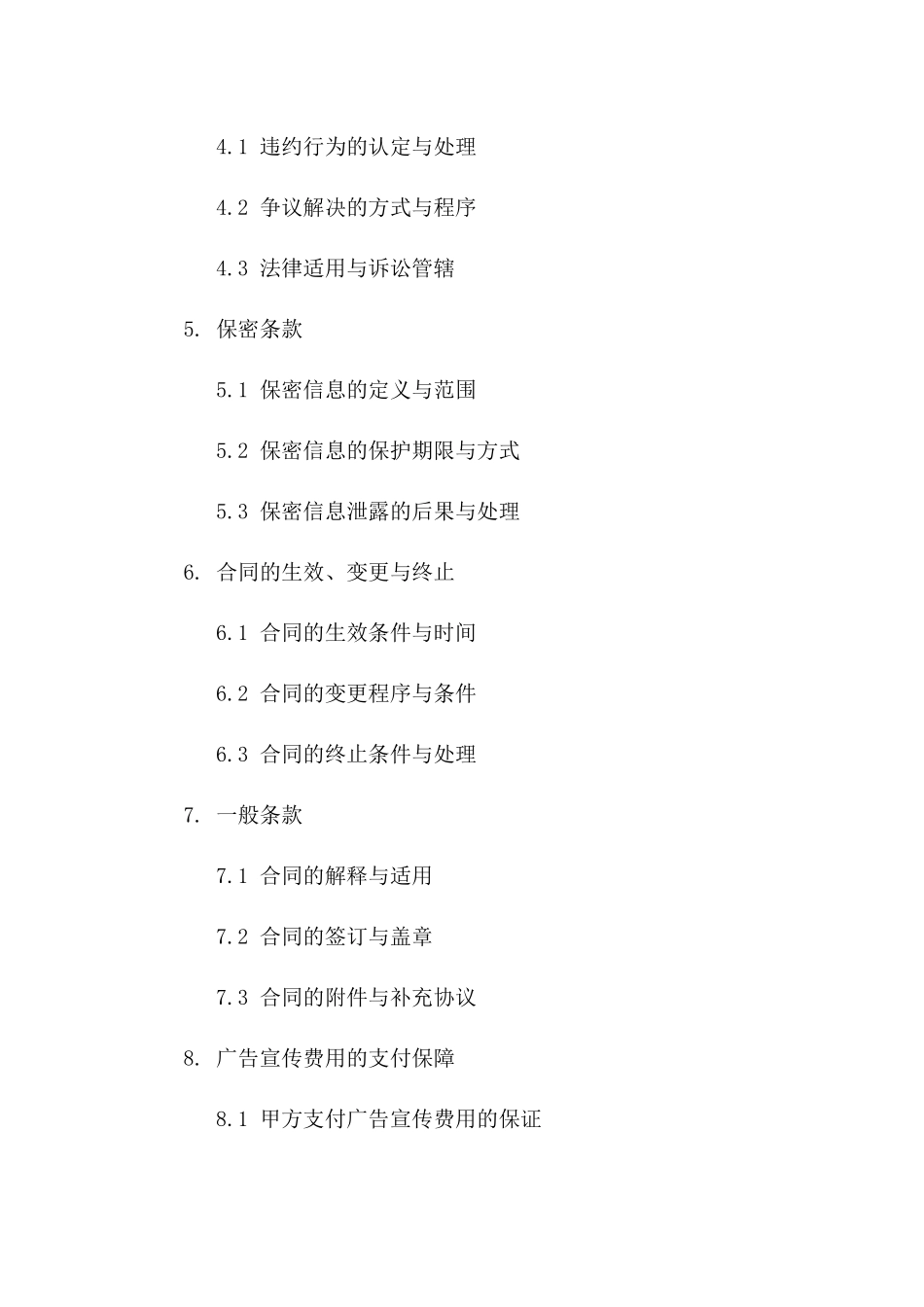 4.1 违约行为的认定与处理

4.2 争议解决的方式与程序

4.3 法律适用与诉讼管辖

5. 保密条款

5.1 保密信息的定义与范围

5.2 保密信息的保护期限与方式

5.3 保密信息泄露的后果与处理

6. 合同的生效、变更与终止

6.1 合同的生效条件与时间

6.2 合同的变更程序与条件

6.3 合同的终止条件与处理

7. 一般条款

7.1 合同的解释与适用

7.2 合同的签订与盖章

7.3 合同的附件与补充协议

8. 广告宣传费用的支付保障

8.1 甲方支付广告宣传费用的保证